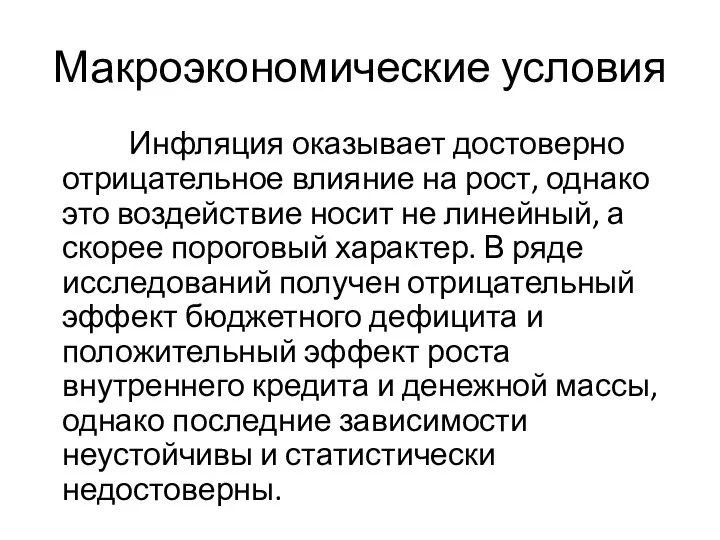 Макроэкономические условия

Инфляция оказывает достоверно отрицательное влияние на рост, однако это воздействие носит не линейный, а скорее пороговый характер. В ряде исследований получен отрицательный эффект бюджетного дефицита и положительный эффект роста внутреннего кредита и денежной массы, однако последние зависимости неустойчивы и статистически недостоверны.